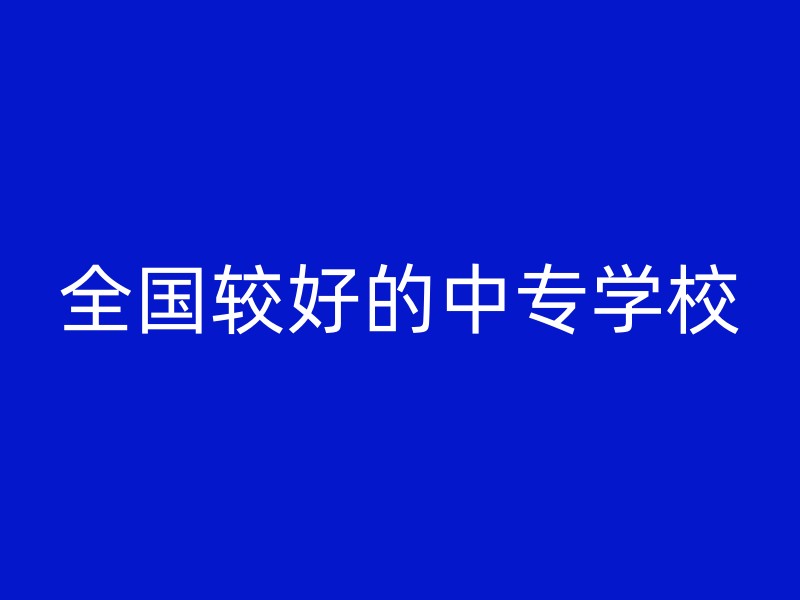 全国较好的中专学校